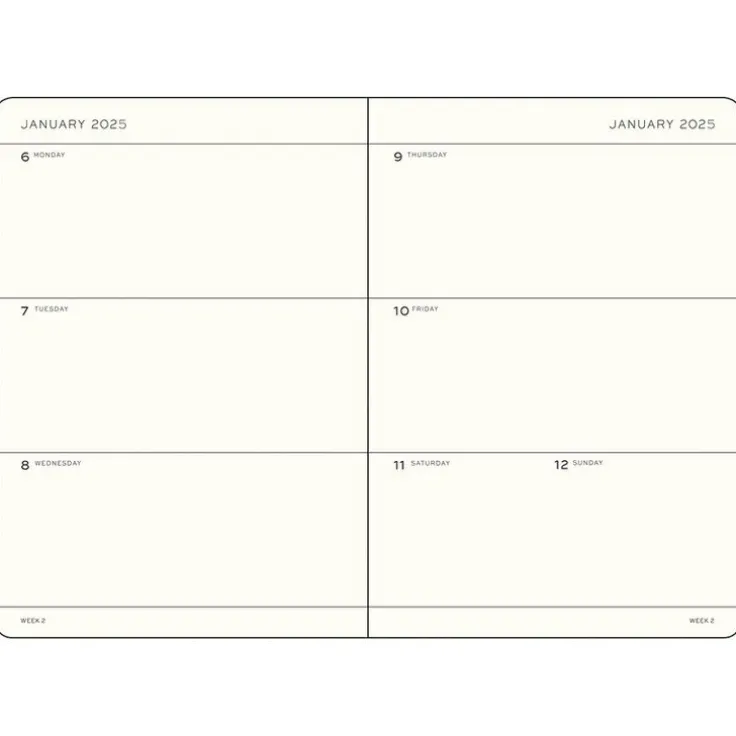 JANUARY 2025

6 MONDAY

7 TUESDAY

8 WEDNESDAY

WEEK 2

JANUARY 2025

9 THURSDAY

10 FRIDAY

11 SATURDAY

12 SUNDAY

WEEK 2